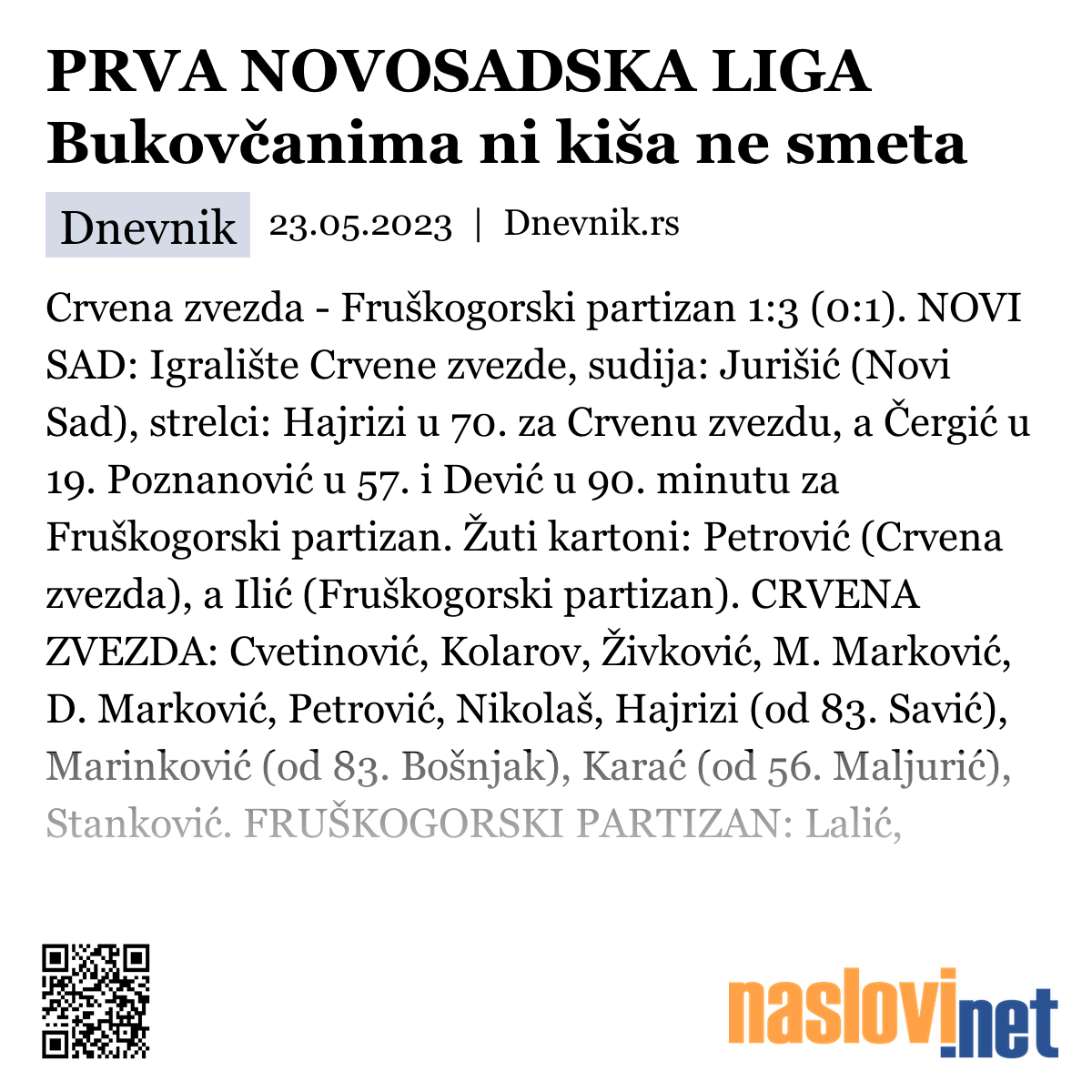 PRVA NOVOSADSKA LIGA
Bukovčanima ni kiša ne smeta

Dnevnik 23.05.2023 | Dnevnik.rs

Crvena zvezda - Fruškogorski partizan 1:3 (0:1). NOVI SAD: Igralište Crvene zvezde, sudija: Jurišić (Novi Sad), strelci: Hajrizi u 70. za Crvenu zvezdu, a Čergić u 19. Poznanović u 57. i Dević u 90. minutu za Fruškogorski partizan. Žuti kartoni: Petrović (Crvena zvezda), a Ilić (Fruškogorski partizan). CRVENA ZVEZDA: Cvetinović, Kolarov, Živković, M. Marković, D. Marković, Petrović, Nikolaš, Hajrizi (od 83. Savić), Marinković (od 83. Bošnjak), Karać (od 56. Maljurić), Stanković. FRUŠKOGORSKI PARTIZAN: Lalić,

naslovi.net